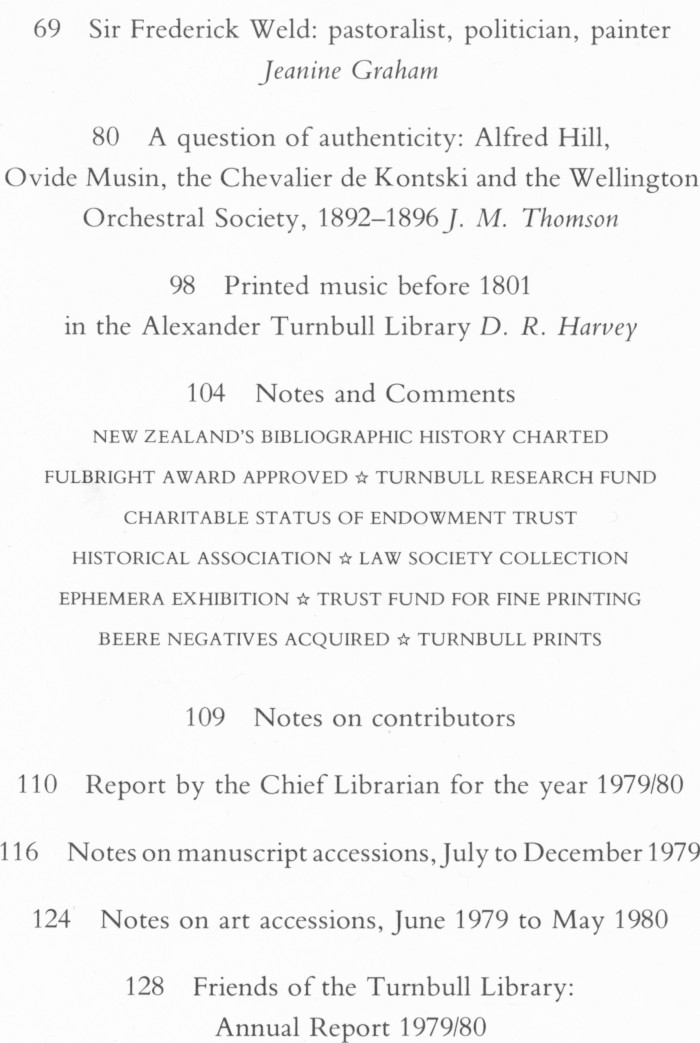 69 Sir Frederick Weld: pastoralist, politician, painter
Jeanine Graham

80 A question of authenticity: Alfred Hill, Ovide Musin, the Chevalier de Kontski and the Wellington Orchestral Society, 1892–1896 J. M. Thomson

98 Printed music before 1801 in the Alexander Turnbull Library D. R. Harvey

104 Notes and Comments
NEW ZEALAND'S BIBLIOGRAPHIC HISTORY CHARTED
FULBRIGHT AWARD APPROVED ☆ TURNBULL RESEARCH FUND
CHARITABLE STATUS OF ENDOWMENT TRUST
HISTORICAL ASSOCIATION ☆ LAW SOCIETY COLLECTION
EPHEMERA EXHIBITION ☆ TRUST FUND FOR FINE PRINTING
BEERE NEGATIVES ACQUIRED ☆ TURNBULL PRINTS

109 Notes on contributors

110 Report by the Chief Librarian for the year 1979/80

116 Notes on manuscript accessions, July to December 1979

124 Notes on art accessions, June 1979 to May 1980

128 Friends of the Turnbull Library: Annual Report 1979/80